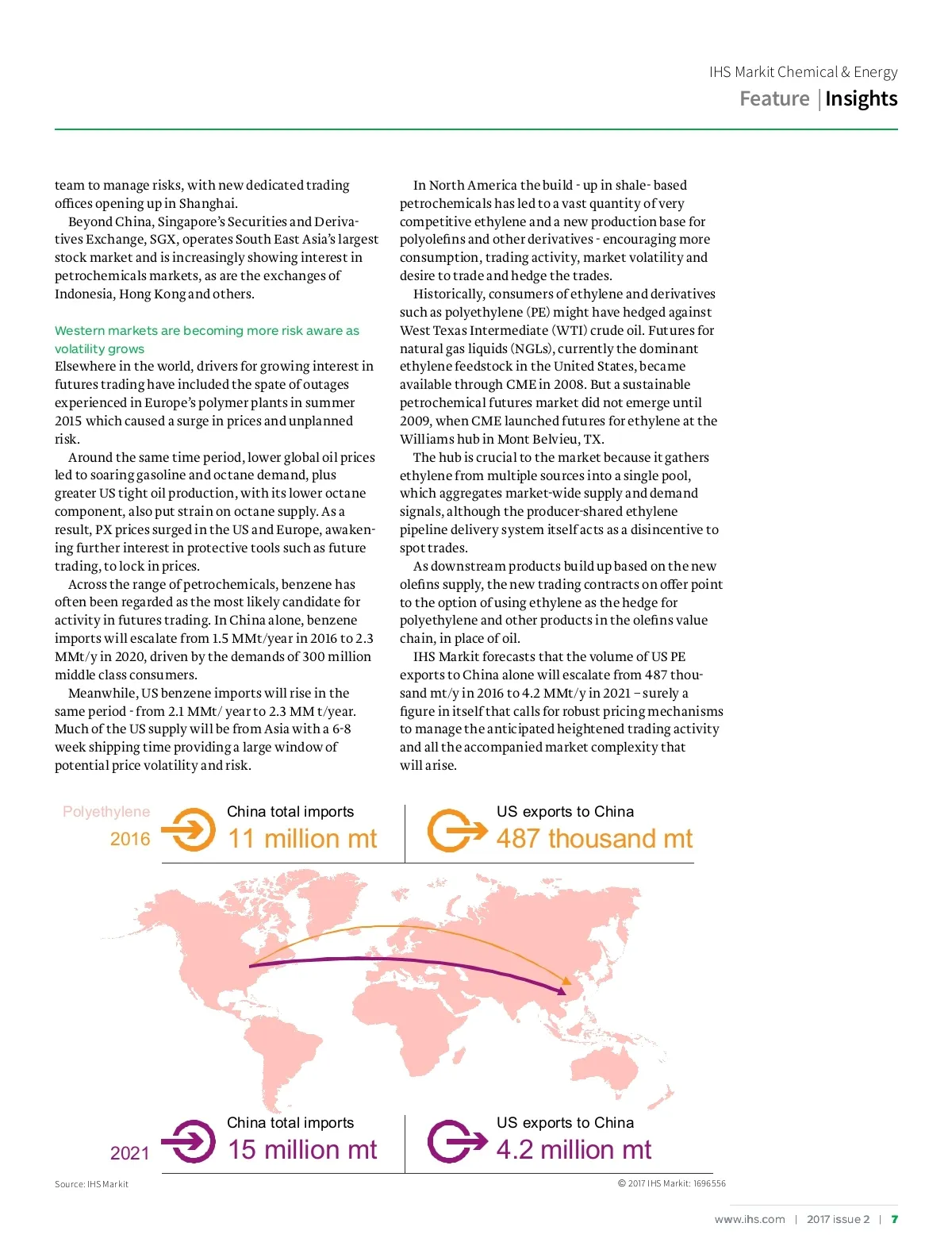 IHS Markit Chemical & Energy
Feature | Insights

team to manage risks, with new dedicated trading offices opening up in Shanghai.

Beyond China, Singapore's Securities and Derivatives Exchange, SGX, operates South East Asia's largest stock market and is increasingly showing interest in petrochemicals markets, as are the exchanges of Indonesia, Hong Kong and others.

Western markets are becoming more risk aware as volatility grows
Elsewhere in the world, drivers for growing interest in futures trading have included the spate of outages experienced in Europe's polymer plants in summer 2015 which caused a surge in prices and unplanned risk.

Around the same time period, lower global oil prices led to soaring gasoline and octane demand, plus greater US tight oil production, with its lower octane component, also put strain on octane supply. As a result, PX prices surged in the US and Europe, awakening further interest in protective tools such as future trading, to lock in prices.

Across the range of petrochemicals, benzene has often been regarded as the most likely candidate for activity in futures trading. In China alone, benzene imports will escalate from 1.5 MMt/year in 2016 to 2.3 MMt/y in 2020, driven by the demands of 300 million middle class consumers.

Meanwhile, US benzene imports will rise in the same period - from 2.1 MMt/ year to 2.3 MM t/year. Much of the US supply will be from Asia with a 6-8 week shipping time providing a large window of potential price volatility and risk.

In North America the build - up in shale- based petrochemicals has led to a vast quantity of very competitive ethylene and a new production base for polyolefins and other derivatives - encouraging more consumption, trading activity, market volatility and desire to trade and hedge the trades.

Historically, consumers of ethylene and derivatives such as polyethylene (PE) might have hedged against West Texas Intermediate (WTI) crude oil. Futures for natural gas liquids (NGLs), currently the dominant ethylene feedstock in the United States, became available through CME in 2008. But a sustainable petrochemical futures market did not emerge until 2009, when CME launched futures for ethylene at the Williams hub in Mont Belvieu, TX.

The hub is crucial to the market because it gathers ethylene from multiple sources into a single pool, which aggregates market-wide supply and demand signals, although the producer-shared ethylene pipeline delivery system itself acts as a disincentive to spot trades.

As downstream products build up based on the new olefins supply, the new trading contracts on offer point to the option of using ethylene as the hedge for polyethylene and other products in the olefins value chain, in place of oil.

IHS Markit forecasts that the volume of US PE exports to China alone will escalate from 487 thousand mt/y in 2016 to 4.2 MMt/y in 2021 – surely a figure in itself that calls for robust pricing mechanisms to manage the anticipated heightened trading activity and all the accompanied market complexity that will arise.

Polyethylene
2016
China total imports
11 million mt
US exports to China
487 thousand mt

2021
China total imports
15 million mt
US exports to China
4.2 million mt

Source: IHS Markit
© 2017 IHS Markit: 1696556

www.ihs.com | 2017 issue 2 | 7